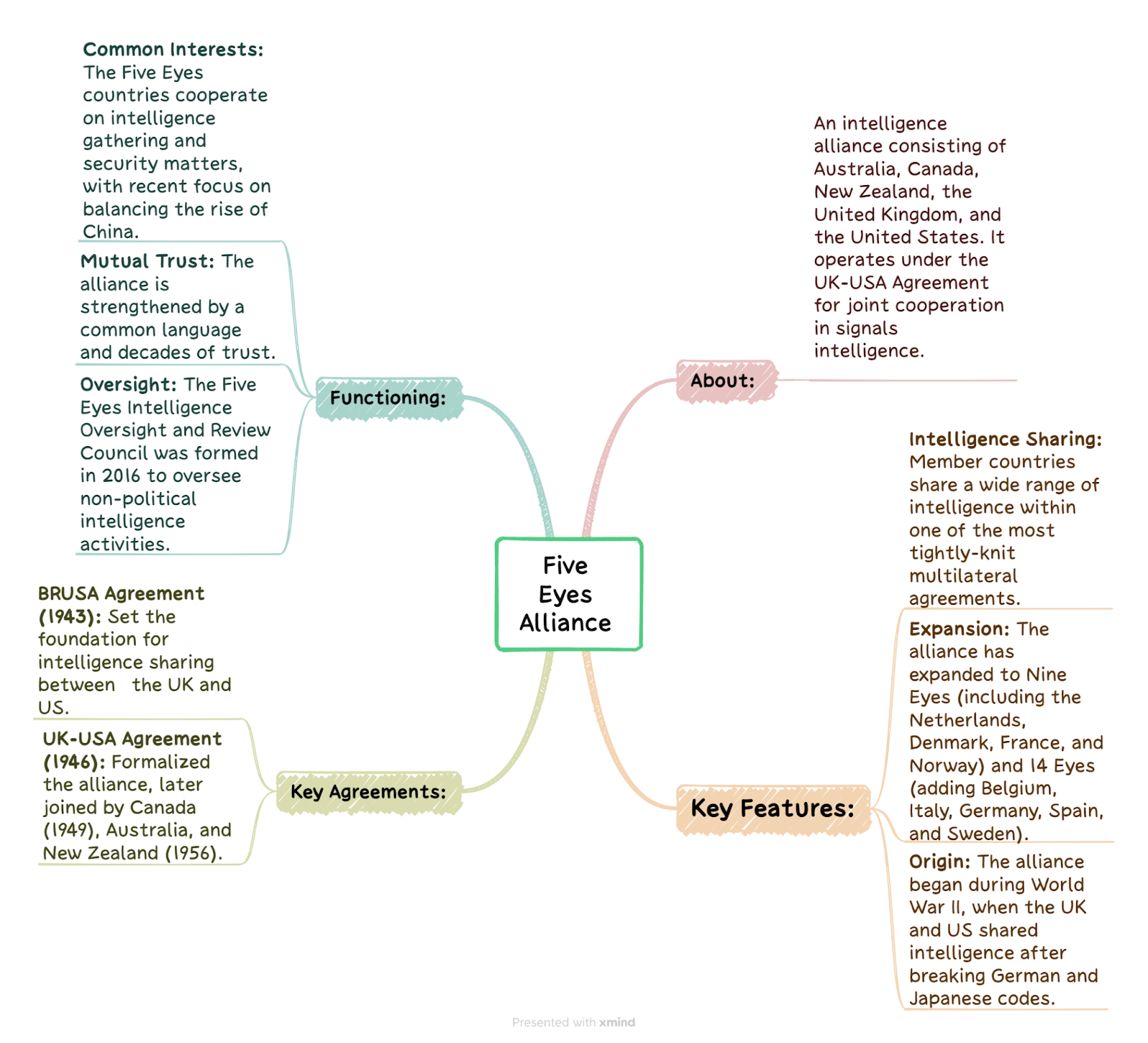 Five Eyes Alliance

About:

An intelligence alliance consisting of Australia, Canada, New Zealand, the United Kingdom, and the United States. It operates under the UK-USA Agreement for joint cooperation in signals intelligence.

Key Features:

Intelligence Sharing: Member countries share a wide range of intelligence within one of the most tightly-knit multilateral agreements.

Expansion: The alliance has expanded to Nine Eyes (including the Netherlands, Denmark, France, and Norway) and 14 Eyes (adding Belgium, Italy, Germany, Spain, and Sweden).

Origin: The alliance began during World War II, when the UK and US shared intelligence after breaking German and Japanese codes.

Functioning:

Common Interests: The Five Eyes countries cooperate on intelligence gathering and security matters, with recent focus on balancing the rise of China.

Mutual Trust: The alliance is strengthened by a common language and decades of trust.

Oversight: The Five Eyes Intelligence Oversight and Review Council was formed in 2016 to oversee non-political intelligence activities.

Key Agreements:

BRUSA Agreement (1943): Set the foundation for intelligence sharing between the UK and US.

UK-USA Agreement (1946): Formalized the alliance, later joined by Canada (1949), Australia, and New Zealand (1956).

Presented with xmind